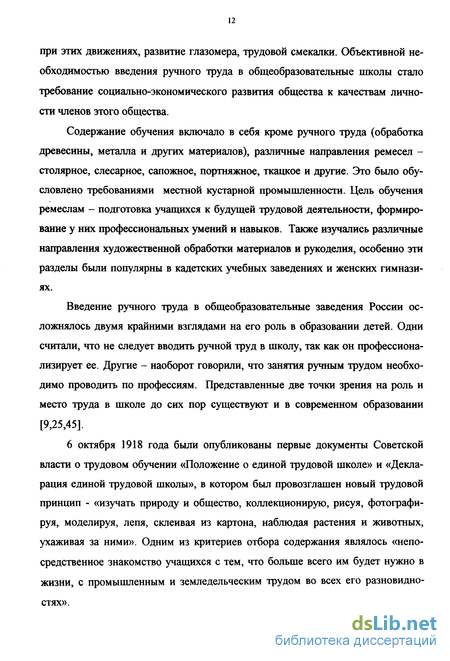 12

при этих движениях, развитие глазомера, трудовой смекалки. Объективной необходимостью введения ручного труда в общеобразовательные школы стало требование социально-экономического развития общества к качествам личности членов этого общества.

Содержание обучения включало в себя кроме ручного труда (обработка древесины, металла и других материалов), различные направления ремесел – столярное, слесарное, сапожное, портняжное, ткацкое и другие. Это было обусловлено требованиями местной кустарной промышленности. Цель обучения ремеслам – подготовка учащихся к будущей трудовой деятельности, формирование у них профессиональных умений и навыков. Также изучались различные направления художественной обработки материалов и рукоделия, особенно эти разделы были популярны в кадетских учебных заведениях и женских гимназиях.

Введение ручного труда в общеобразовательные заведения России осложнялось двумя крайними взглядами на его роль в образовании детей. Одни считали, что не следует вводить ручной труд в школу, так как он профессионализирует ее. Другие – наоборот говорили, что занятия ручным трудом необходимо проводить по профессиям. Представленные две точки зрения на роль и место труда в школе до сих пор существуют и в современном образовании [9,25,45].

6 октября 1918 года были опубликованы первые документы Советской власти о трудовом обучении «Положение о единой трудовой школе» и «Декларация единой трудовой школы», в котором был провозглашен новый трудовой принцип - «изучать природу и общество, коллекционирую, рисуя, фотографируя, моделируя, лепя, склеивая из картона, наблюдая растения и животных, ухаживая за ними». Одним из критериев отбора содержания являлось «непосредственное знакомство учащихся с тем, что больше всего им будет нужно в жизни, с промышленным и земледельческим трудом во всех его разновидностях».

dsLib.net
библиотека диссертаций